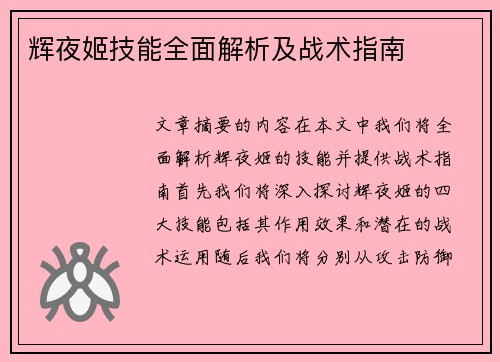 辉夜姬技能全面解析及战术指南

文章摘要的内容在本文中我们将全面解析辉夜姬的技能并提供战术指南首先我们将深入探讨辉夜姬的四大技能包括其作用效果和潜在的战术运用随后我们将分别从攻击防御